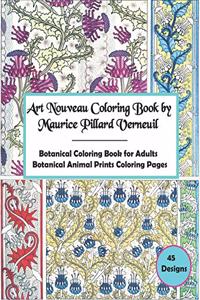 Art Nouveau Coloring Book by Maurice Pillard Verneuil

Botanical Coloring Book for Adults
Botanical Animal Prints Coloring Pages

45 Designs